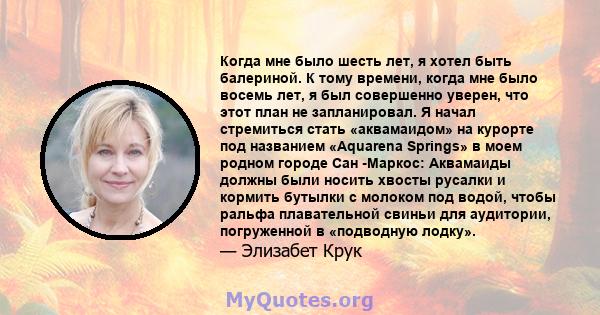 Когда мне было шесть лет, я хотел быть балериной. К тому времени, когда мне было восемь лет, я был совершенно уверен, что этот план не запланировал. Я начал стремиться стать «аквамаидом» на курорте под названием «Aquarena Springs» в моем родном городе Сан -Маркос: Аквамаиды должны были носить хвосты русалки и кормить бутылки с молоком под водой, чтобы ральфа плавательной свиньи для аудитории, погруженной в «подводную лодку».
— Элизабет Крук

MyQuotes.org